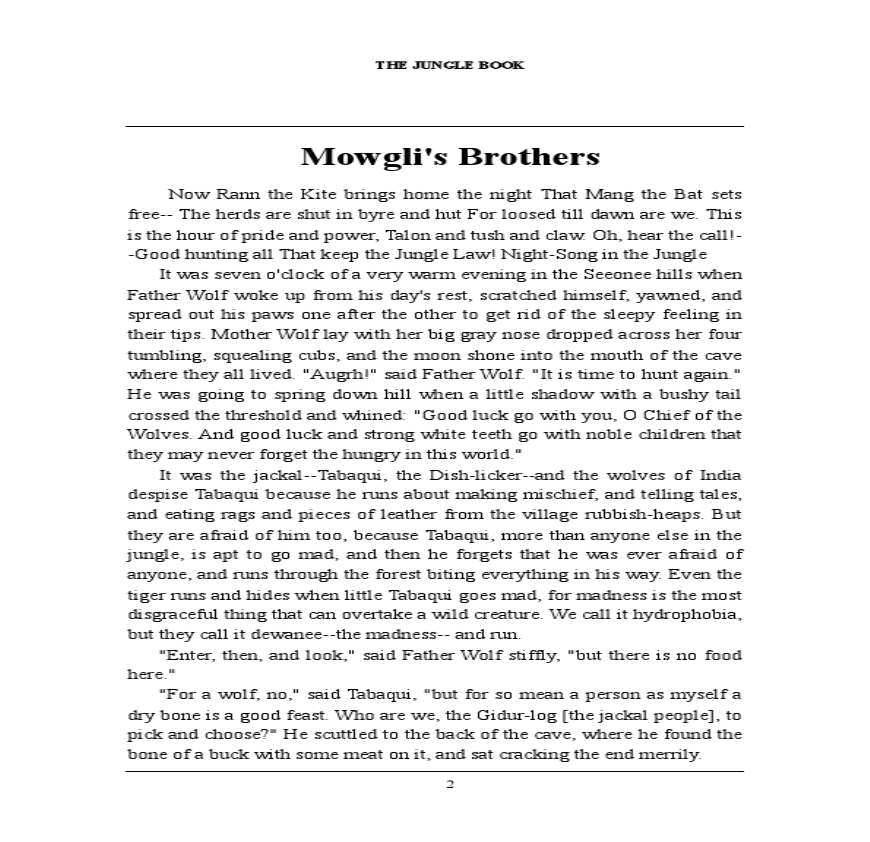 THE JUNGLE BOOK

Mowgli's Brothers

Now Rann the Kite brings home the night That Mang the Bat sets free-- The herds are shut in byre and hut For loosed till dawn are we. This is the hour of pride and power, Talon and tush and claw. Oh, hear the call!--Good hunting all That keep the Jungle Law! Night-Song in the Jungle

It was seven o'clock of a very warm evening in the Seeonee hills when Father Wolf woke up from his day's rest, scratched himself, yawned, and spread out his paws one after the other to get rid of the sleepy feeling in their tips. Mother Wolf lay with her big gray nose dropped across her four tumbling, squealing cubs, and the moon shone into the mouth of the cave where they all lived. "Augrh!" said Father Wolf. "It is time to hunt again." He was going to spring down hill when a little shadow with a bushy tail crossed the threshold and whined: "Good luck go with you, O Chief of the Wolves. And good luck and strong white teeth go with noble children that they may never forget the hungry in this world."

It was the jackal--Tabaqui, the Dish-licker--and the wolves of India despise Tabaqui because he runs about making mischief, and telling tales, and eating rags and pieces of leather from the village rubbish-heaps. But they are afraid of him too, because Tabaqui, more than anyone else in the jungle, is apt to go mad, and then he forgets that he was ever afraid of anyone, and runs through the forest biting everything in his way. Even the tiger runs and hides when little Tabaqui goes mad, for madness is the most disgraceful thing that can overtake a wild creature. We call it hydrophobia, but they call it dewanee--the madness-- and run.

"Enter, then, and look," said Father Wolf stiffly, "but there is no food here."

"For a wolf, no," said Tabaqui, "but for so mean a person as myself a dry bone is a good feast. Who are we, the Gidur-log [the jackal people], to pick and choose?" He scuttled to the back of the cave, where he found the bone of a buck with some meat on it, and sat cracking the end merrily.

2